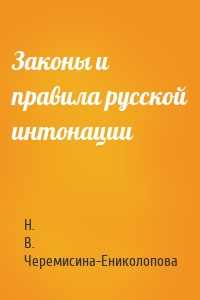 Законы и правила русской интонации

Н.
В.
Черемисина-Ениколопова